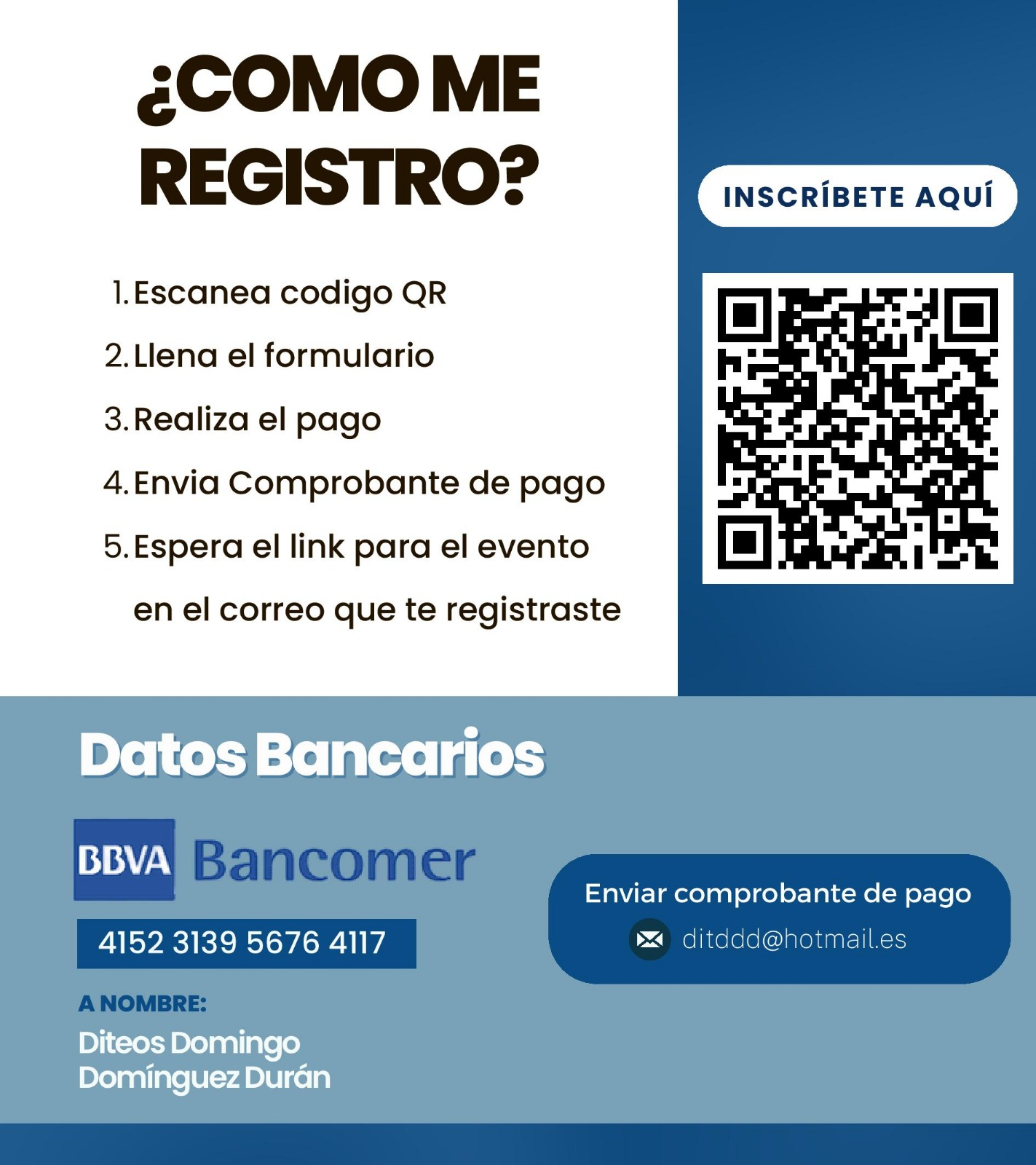 ¿COMO ME REGISTRO?

1. Escanea codigo QR
2. Llena el formulario
3. Realiza el pago
4. Envia Comprobante de pago
5. Espera el link para el evento en el correo que te registraste

INSCRÍBETE AQUÍ

Datos Bancarios

BBVA Bancomer

4152 3139 5676 4117

A NOMBRE:
Diteos Domingo Domínguez Durán

Enviar comprobante de pago
ditddd@hotmail.es